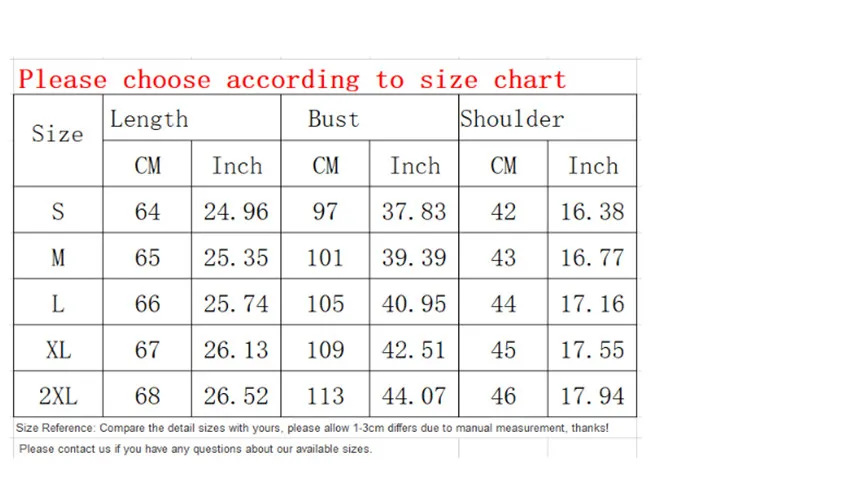 Please choose according to size chart

| Size | Length | | Bust | | Shoulder | |
|---|---|---|---|---|---|---|
| | CM | Inch | CM | Inch | CM | Inch |
| S | 64 | 24.96 | 97 | 37.83 | 42 | 16.38 |
| M | 65 | 25.35 | 101 | 39.39 | 43 | 16.77 |
| L | 66 | 25.74 | 105 | 40.95 | 44 | 17.16 |
| XL | 67 | 26.13 | 109 | 42.51 | 45 | 17.55 |
| 2XL | 68 | 26.52 | 113 | 44.07 | 46 | 17.94 |

Size Reference: Compare the detail sizes with yours, please allow 1-3cm differs due to manual measurement, thanks!

Please contact us if you have any questions about our available sizes.